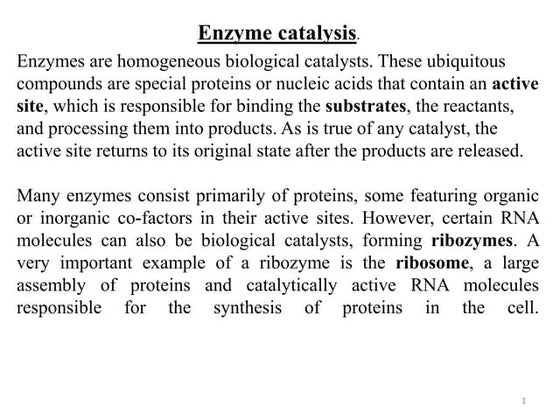 Enzyme catalysis.

Enzymes are homogeneous biological catalysts. These ubiquitous compounds are special proteins or nucleic acids that contain an active site, which is responsible for binding the substrates, the reactants, and processing them into products. As is true of any catalyst, the active site returns to its original state after the products are released.

Many enzymes consist primarily of proteins, some featuring organic or inorganic co-factors in their active sites. However, certain RNA molecules can also be biological catalysts, forming ribozymes. A very important example of a ribozyme is the ribosome, a large assembly of proteins and catalytically active RNA molecules responsible for the synthesis of proteins in the cell.

1